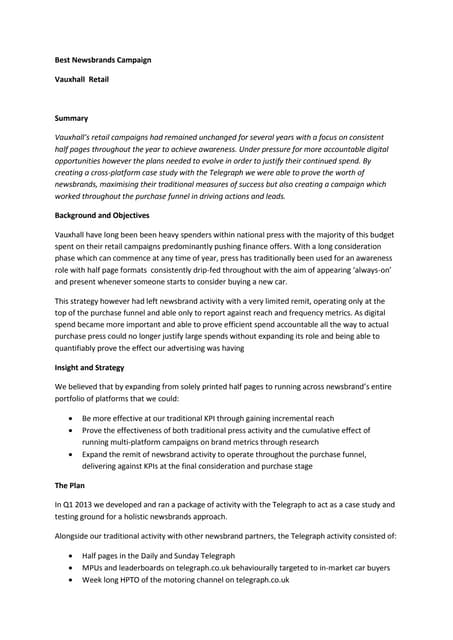 Best Newsbrands Campaign

Vauxhall Retail

Summary

Vauxhall's retail campaigns had remained unchanged for several years with a focus on consistent half pages throughout the year to achieve awareness. Under pressure for more accountable digital opportunities however the plans needed to evolve in order to justify their continued spend. By creating a cross-platform case study with the Telegraph we were able to prove the worth of newsbrands, maximising their traditional measures of success but also creating a campaign which worked throughout the purchase funnel in driving actions and leads.

Background and Objectives

Vauxhall have long been been heavy spenders within national press with the majority of this budget spent on their retail campaigns predominantly pushing finance offers. With a long consideration phase which can commence at any time of year, press has traditionally been used for an awareness role with half page formats consistently drip-fed throughout with the aim of appearing 'always-on' and present whenever someone starts to consider buying a new car.

This strategy however had left newsbrand activity with a very limited remit, operating only at the top of the purchase funnel and able only to report against reach and frequency metrics. As digital spend became more important and able to prove efficient spend accountable all the way to actual purchase press could no longer justify large spends without expanding its role and being able to quantifiably prove the effect our advertising was having

Insight and Strategy

We believed that by expanding from solely printed half pages to running across newsbrand's entire portfolio of platforms that we could:

• Be more effective at our traditional KPI through gaining incremental reach
• Prove the effectiveness of both traditional press activity and the cumulative effect of running multi-platform campaigns on brand metrics through research
• Expand the remit of newsbrand activity to operate throughout the purchase funnel, delivering against KPIs at the final consideration and purchase stage

The Plan

In Q1 2013 we developed and ran a package of activity with the Telegraph to act as a case study and testing ground for a holistic newsbrands approach.

Alongside our traditional activity with other newsbrand partners, the Telegraph activity consisted of:

• Half pages in the Daily and Sunday Telegraph
• MPUs and leaderboards on telegraph.co.uk behaviourally targeted to in-market car buyers
• Week long HPTO of the motoring channel on telegraph.co.uk